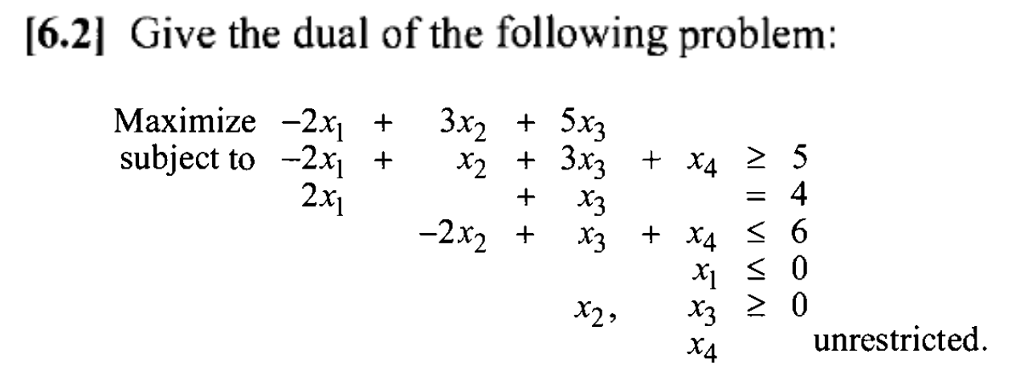 **[6.2]** Give the dual of the following problem:

Maximize $-2x_1 + 3x_2 + 5x_3$
subject to $-2x_1 + x_2 + 3x_3 + x_4 \geq 5$
$2x_1 + x_3 = 4$
$-2x_2 + x_3 + x_4 \leq 6$
$x_1 \leq 0$
$x_2, x_3 \geq 0$
$x_4$ unrestricted.